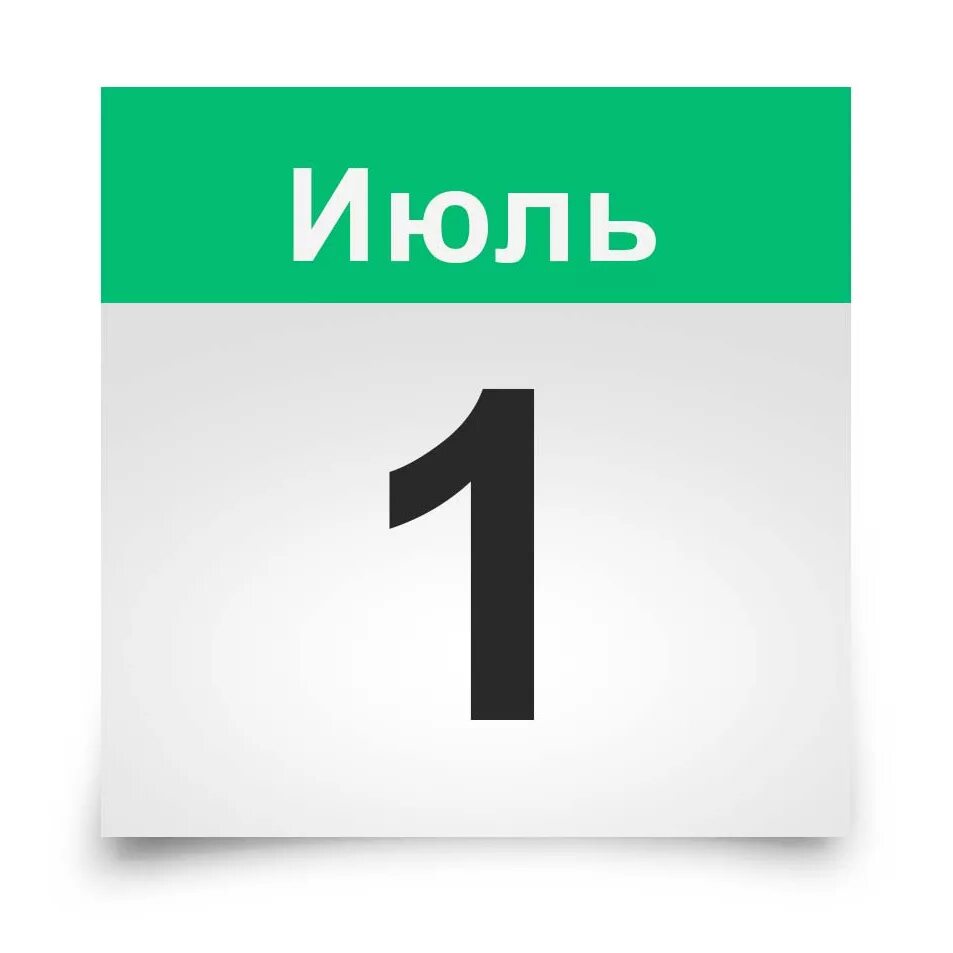 Июль

1